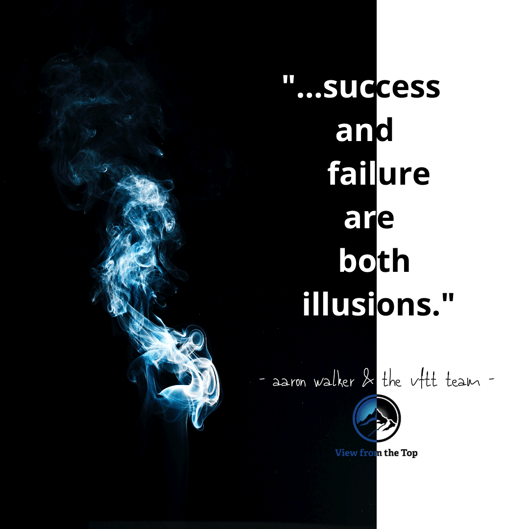 "...success and failure are both illusions."

- aaron walker & the vftt team -

View from the Top